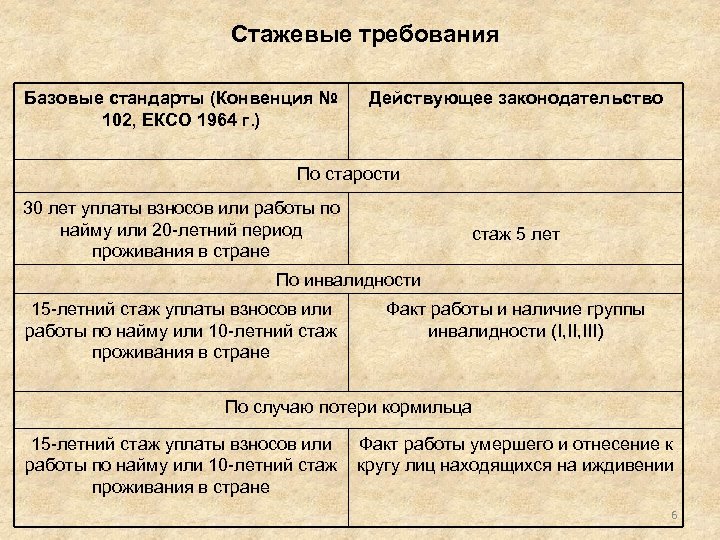 Стажевые требования

| Базовые стандарты (Конвенция № 102, ЕКСО 1964 г.) | Действующее законодательство |
|---|---|
| По старости | |
| 30 лет уплаты взносов или работы по найму или 20-летний период проживания в стране | стаж 5 лет |
| По инвалидности | |
| 15-летний стаж уплаты взносов или работы по найму или 10-летний стаж проживания в стране | Факт работы и наличие группы инвалидности (I,II,III) |
| По случаю потери кормильца | |
| 15-летний стаж уплаты взносов или работы по найму или 10-летний стаж проживания в стране | Факт работы умершего и отнесение к кругу лиц находящихся на иждивении |

6